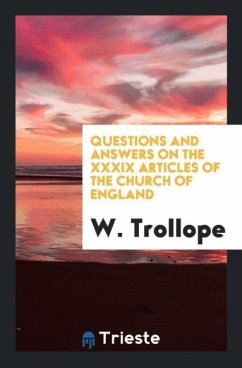 QUESTIONS AND ANSWERS ON THE XXXIX ARTICLES OF THE CHURCH OF ENGLAND

W. Trollope

Trieste